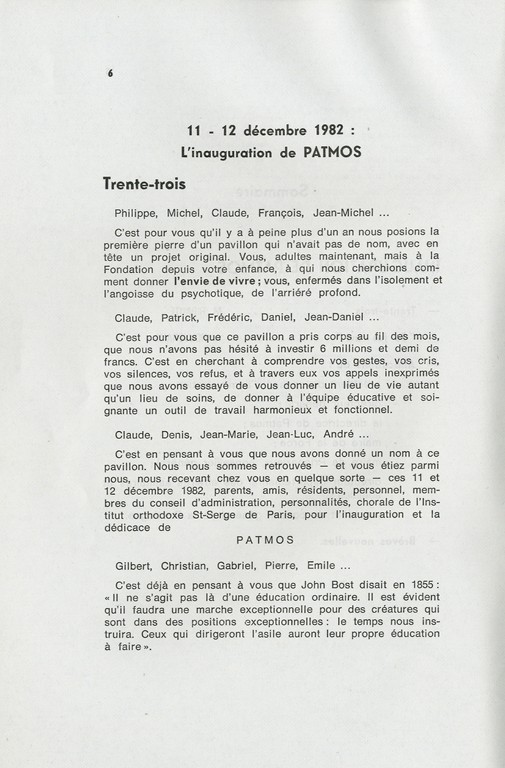 6

11 - 12 décembre 1982 :
L'inauguration de PATMOS

Trente-trois

Philippe, Michel, Claude, François, Jean-Michel ...

C'est pour vous qu'il y a à peine plus d'un an nous posions la première pierre d'un pavillon qui n'avait pas de nom, avec en tête un projet original. Vous, adultes maintenant, mais à la Fondation depuis votre enfance, à qui nous cherchions comment donner l'envie de vivre ; vous, enfermés dans l'isolement et l'angoisse du psychotique, de l'arriéré profond.

Claude, Patrick, Frédéric, Daniel, Jean-Daniel ...

C'est pour vous que ce pavillon a pris corps au fil des mois, que nous n'avons pas hésité à investir 6 millions et demi de francs. C'est en cherchant à comprendre vos gestes, vos cris, vos silences, vos refus, et à travers eux vos appels inexprimés que nous avons essayé de vous donner un lieu de vie autant qu'un lieu de soins, de donner à l'équipe éducative et soignante un outil de travail harmonieux et fonctionnel.

Claude, Denis, Jean-Marie, Jean-Luc, André ...

C'est en pensant à vous que nous avons donné un nom à ce pavillon. Nous nous sommes retrouvés — et vous étiez parmi nous, nous recevant chez vous en quelque sorte — ces 11 et 12 décembre 1982, parents, amis, résidents, personnel, membres du conseil d'administration, personnalités, chorale de l'Institut orthodoxe St-Serge de Paris, pour l'inauguration et la dédicace de

PATMOS

Gilbert, Christian, Gabriel, Pierre, Emile ...

C'est déjà en pensant à vous que John Bost disait en 1855 : « Il ne s'agit pas là d'une éducation ordinaire. Il est évident qu'il faudra une marche exceptionnelle pour des créatures qui sont dans des positions exceptionnelles : le temps nous instruira. Ceux qui dirigeront l'asile auront leur propre éducation à faire ».